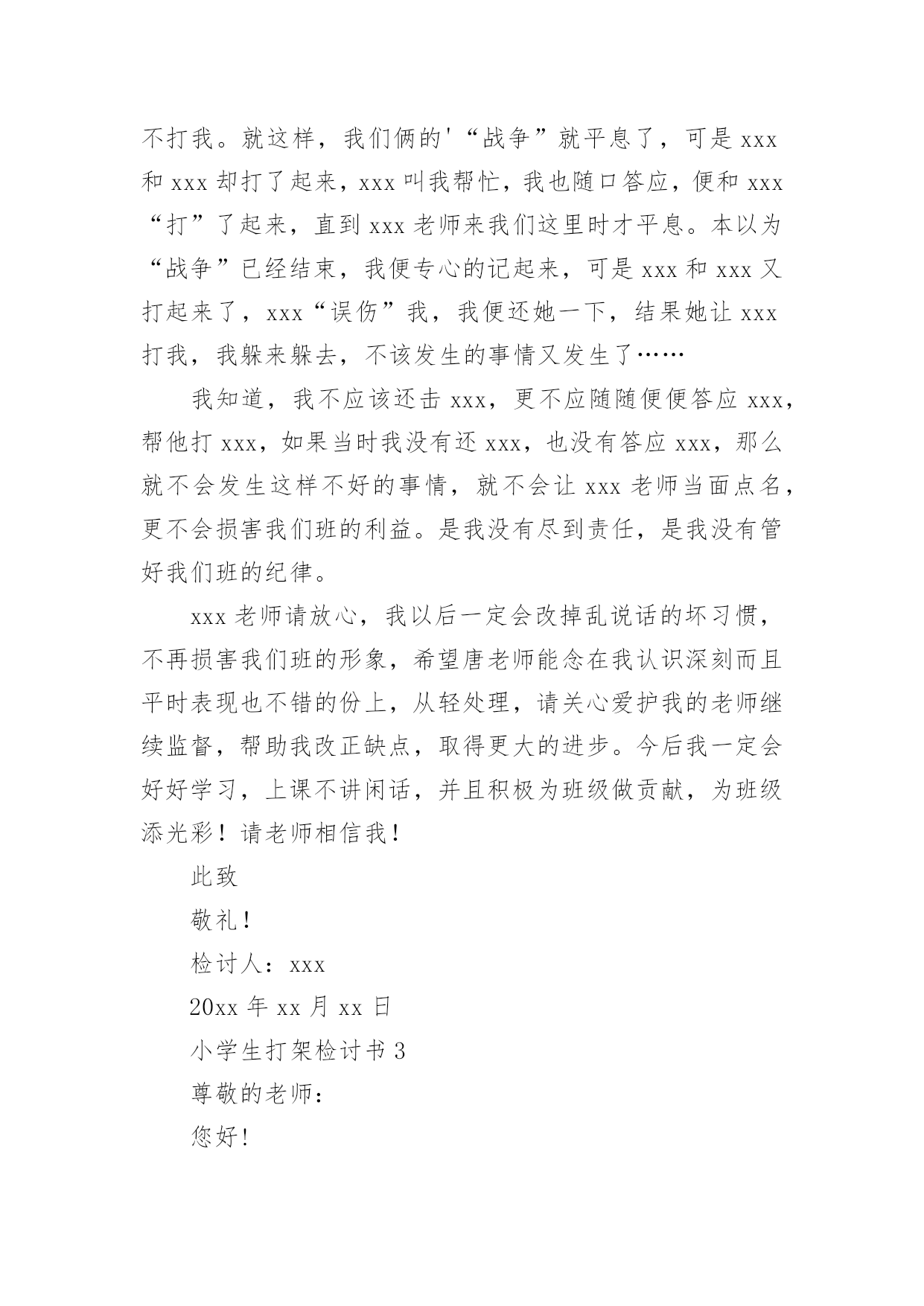 不打我。就这样，我们俩的'“战争”就平息了，可是 xxx 和 xxx 却打了起来，xxx 叫我帮忙，我也随口答应，便和 xxx “打”了起来，直到 xxx 老师来我们这里时才平息。本以为“战争”已经结束，我便专心的记起来，可是 xxx 和 xxx 又打起来了，xxx“误伤”我，我便还她一下，结果她让 xxx 打我，我躲来躲去，不该发生的事情又发生了……

我知道，我不应该还击 xxx，更不应随随便便答应 xxx，帮他打 xxx，如果当时我没有还 xxx，也没有答应 xxx，那么就不会发生这样不好的事情，就不会让 xxx 老师当面点名，更不会损害我们班的利益。是我没有尽到责任，是我没有管好我们班的纪律。

xxx 老师请放心，我以后一定会改掉乱说话的坏习惯，不再损害我们班的形象，希望唐老师能念在我认识深刻而且平时表现也不错的份上，从轻处理，请关心爱护我的老师继续监督，帮助我改正缺点，取得更大的进步。今后我一定会好好学习，上课不讲闲话，并且积极为班级做贡献，为班级添光彩！请老师相信我！

此致

敬礼！

检讨人：xxx

20xx 年 xx 月 xx 日

小学生打架检讨书 3

尊敬的老师：

您好！